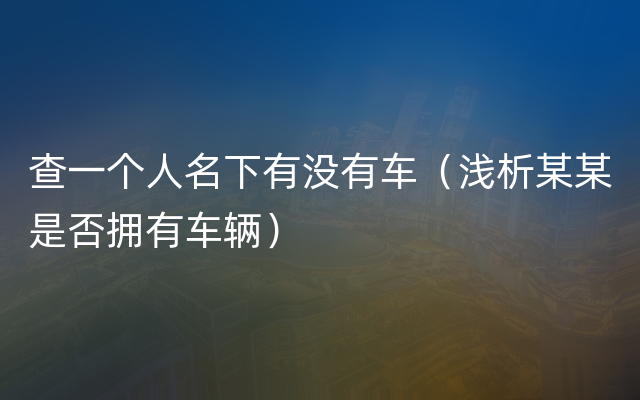 查一个人名下有没有车（浅析某某是否拥有车辆）